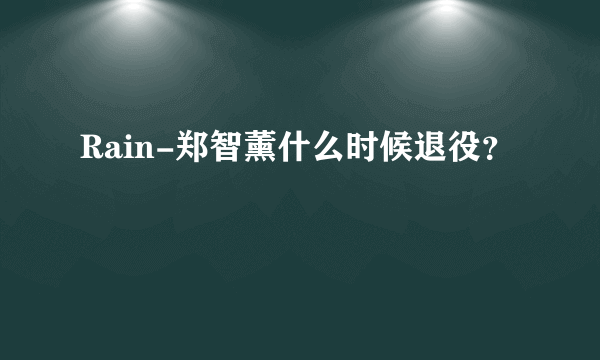 Rain-郑智薰什么时候退役?